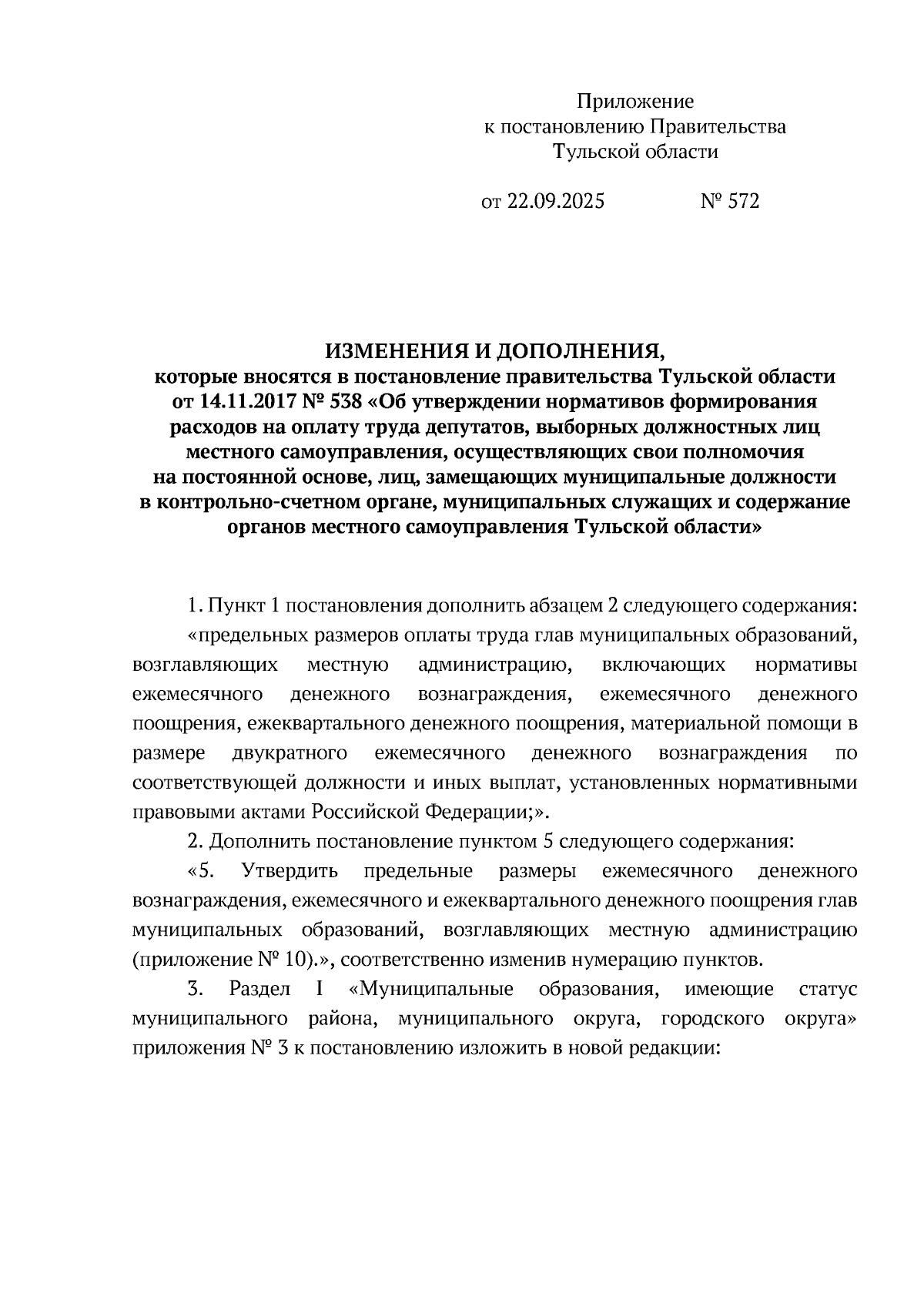 Приложение
к постановлению Правительства
Тульской области

от 22.09.2025 № 572

ИЗМЕНЕНИЯ И ДОПОЛНЕНИЯ,
которые вносятся в постановление правительства Тульской области от 14.11.2017 № 538 «Об утверждении нормативов формирования расходов на оплату труда депутатов, выборных должностных лиц местного самоуправления, осуществляющих свои полномочия на постоянной основе, лиц, замещающих муниципальные должности в контрольно-счетном органе, муниципальных служащих и содержание органов местного самоуправления Тульской области»

1. Пункт 1 постановления дополнить абзацем 2 следующего содержания:

«предельных размеров оплаты труда глав муниципальных образований, возглавляющих местную администрацию, включающих нормативы ежемесячного денежного вознаграждения, ежемесячного денежного поощрения, ежеквартального денежного поощрения, материальной помощи в размере двукратного ежемесячного денежного вознаграждения по соответствующей должности и иных выплат, установленных нормативными правовыми актами Российской Федерации;».

2. Дополнить постановление пунктом 5 следующего содержания:

«5. Утвердить предельные размеры ежемесячного денежного вознаграждения, ежемесячного и ежеквартального денежного поощрения глав муниципальных образований, возглавляющих местную администрацию (приложение № 10).», соответственно изменив нумерацию пунктов.

3. Раздел I «Муниципальные образования, имеющие статус муниципального района, муниципального округа, городского округа» приложения № 3 к постановлению изложить в новой редакции: